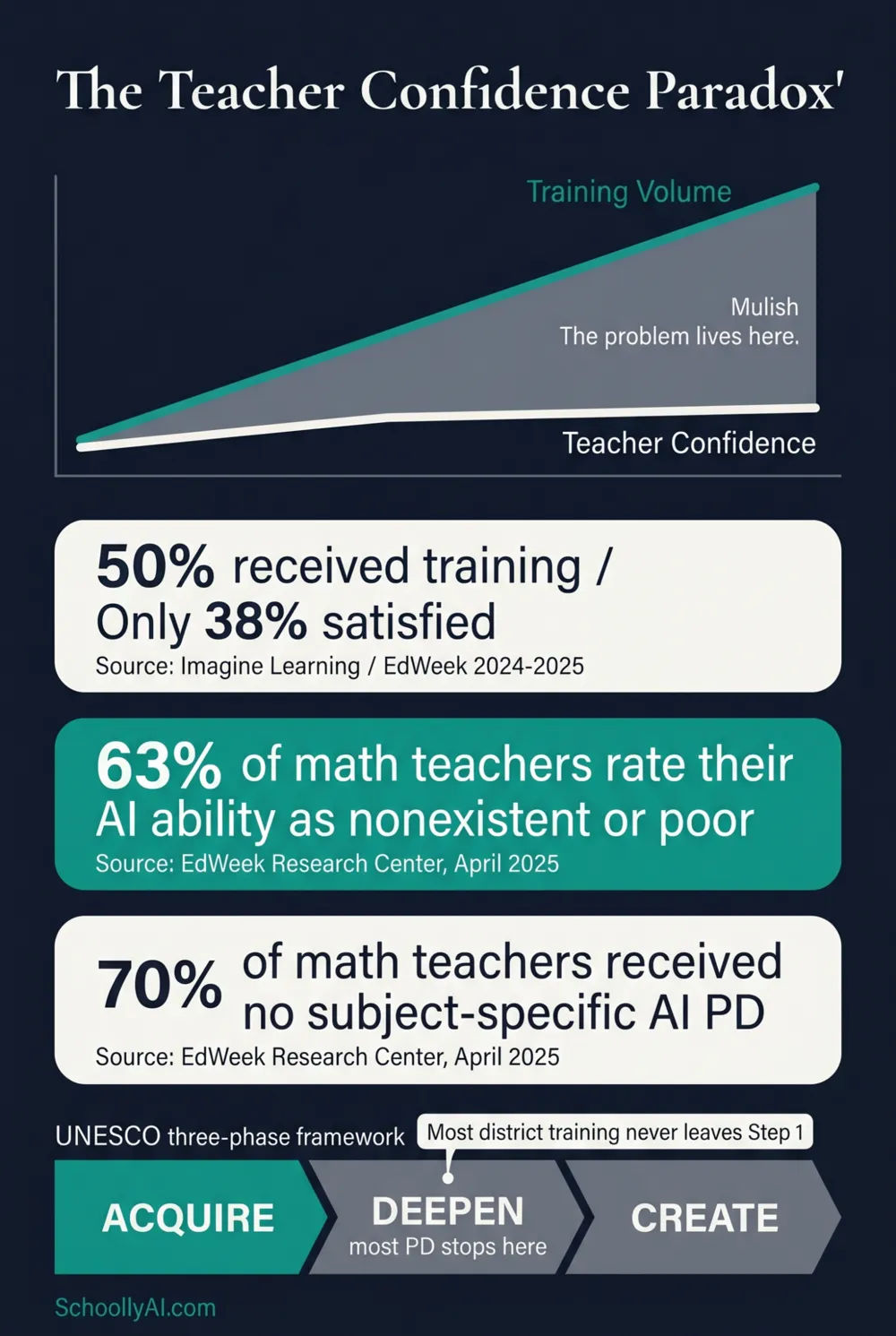 The Teacher Confidence Paradox'

Training Volume

Mulish
The problem lives here.

Teacher Confidence

50% received training / Only 38% satisfied
Source: Imagine Learning / EdWeek 2024-2025

63% of math teachers rate their AI ability as nonexistent or poor
Source: EdWeek Research Center, April 2025

70% of math teachers received no subject-specific AI PD
Source: EdWeek Research Center, April 2025

UNESCO three-phase framework

Most district training never leaves Step 1

ACQUIRE

DEEPEN
most PD stops here

CREATE

SchoollyAI.com